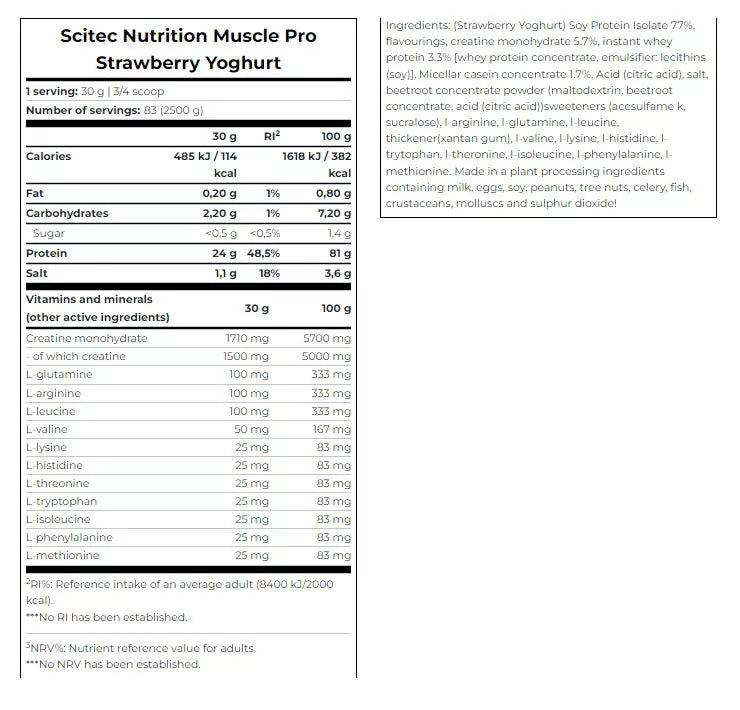 Scitec Nutrition Muscle Pro Strawberry Yoghurt

1 serving: 30 g | 3/4 scoop
Number of servings: 83 (2500 g)

| | 30 g | RI$^2$ | 100 g |
|---|---|---|---|
| Calories | 485 kJ / 114 kcal | | 1618 kJ / 382 kcal |
| Fat | 0,20 g | 1% | 0,80 g |
| Carbohydrates | 2,20 g | 1% | 7,20 g |
| Sugar | <0,5 g | <0,5% | 1,4 g |
| Protein | 24 g | 48,5% | 81 g |
| Salt | 1,1 g | 18% | 3,6 g |

| Vitamins and minerals (other active ingredients) | 30 g | 100 g |
|---|---|---|
| Creatine monohydrate | 1710 mg | 5700 mg |
| - of which creatine | 1500 mg | 5000 mg |
| L-glutamine | 100 mg | 333 mg |
| L-arginine | 100 mg | 333 mg |
| L-leucine | 100 mg | 333 mg |
| L-valine | 50 mg | 167 mg |
| L-lysine | 25 mg | 83 mg |
| L-histidine | 25 mg | 83 mg |
| L-threonine | 25 mg | 83 mg |
| L-tryptophan | 25 mg | 83 mg |
| L-isoleucine | 25 mg | 83 mg |
| L-phenylalanine | 25 mg | 83 mg |
| L-methionine | 25 mg | 83 mg |

$^2$RI%: Reference intake of an average adult (8400 kJ/2000 kcal).
***No RI has been established.

$^3$NRV%: Nutrient reference value for adults.
***No NRV has been established.

Ingredients: (Strawberry Yoghurt) Soy Protein Isolate 77%, flavourings, creatine monohydrate 5.7%, instant whey protein 3.3% [whey protein concentrate, emulsifier: lecithins (soy)], Micellar casein concentrate 1.7%, Acid (citric acid), salt, beetroot concentrate powder (maltodextrin, beetroot concentrate, acid (citric acid))sweeteners (acesulfame k, sucralose), l-arginine, l-glutamine, l-leucine, thickener(xantan gum), l-valine, l-lysine, l-histidine, l-trytophan, l-theronine, l-isoleucine, l-phenylalanine, l-methionine. Made in a plant processing ingredients containing milk, eggs, soy, peanuts, tree nuts, celery, fish, crustaceans, molluscs and sulphur dioxide!